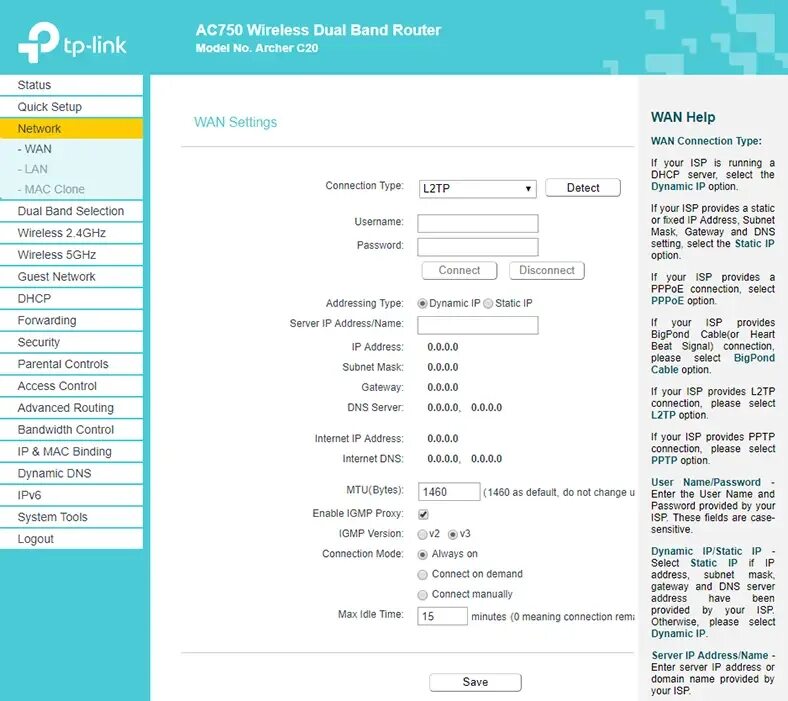 tp-link

AC750 Wireless Dual Band Router
Model No. Archer C20

Status
Quick Setup
Network
- WAN
- LAN
- MAC Clone
Dual Band Selection
Wireless 2.4GHz
Wireless 5GHz
Guest Network
DHCP
Forwarding
Security
Parental Controls
Access Control
Advanced Routing
Bandwidth Control
IP & MAC Binding
Dynamic DNS
IPv6
System Tools
Logout

WAN Settings

Connection Type: L2TP Detect

Username:
Password:
Connect Disconnect

Addressing Type: Dynamic IP Static IP
Server IP Address/Name:
IP Address: 0.0.0.0
Subnet Mask: 0.0.0.0
Gateway: 0.0.0.0
DNS Server: 0.0.0.0, 0.0.0.0

Internet IP Address: 0.0.0.0
Internet DNS: 0.0.0.0, 0.0.0.0

MTU(Bytes): 1460 (1460 as default, do not change u
Enable IGMP Proxy:
IGMP Version: v2 v3
Connection Mode: Always on
Connect on demand
Connect manually
Max Idle Time: 15 minutes (0 meaning connection rema

Save

WAN Help

WAN Connection Type:

If your ISP is running a DHCP server, select the Dynamic IP option.

If your ISP provides a static or fixed IP Address, Subnet Mask, Gateway and DNS setting, select the Static IP option.

If your ISP provides a PPPoE connection, select PPPoE option.

If your ISP provides BigPond Cable(or Heart Beat Signal) connection, please select BigPond Cable option.

If your ISP provides L2TP connection, please select L2TP option.

If your ISP provides PPTP connection, please select PPTP option.

User Name/Password - Enter the User Name and Password provided by your ISP. These fields are case-sensitive.

Dynamic IP/Static IP - Select Static IP if IP address, subnet mask, gateway and DNS server address have been provided by your ISP. Otherwise, please select Dynamic IP.

Server IP Address/Name - Enter server IP address or domain name provided by your ISP.